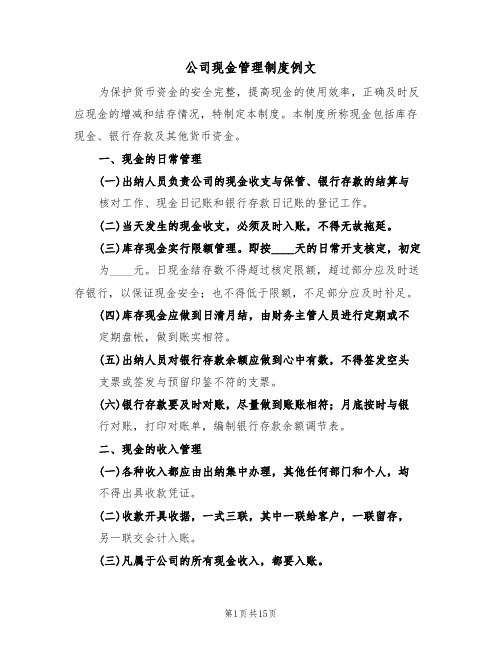 公司现金管理制度例文

为保护货币资金的安全完整，提高现金的使用效率，正确及时反应现金的增减和结存情况，特制定本制度。本制度所称现金包括库存现金、银行存款及其他货币资金。

一、现金的日常管理

(一)出纳人员负责公司的现金收支与保管、银行存款的结算与核对工作、现金日记账和银行存款日记账的登记工作。

(二)当天发生的现金收支，必须及时入账，不得无故拖延。

(三)库存现金实行限额管理。即按____天的日常开支核定，初定为____元。日现金结存数不得超过核定限额，超过部分应及时送存银行，以保证现金安全；也不得低于限额，不足部分应及时补足。

(四)库存现金应做到日清月结，由财务主管人员进行定期或不定期盘帐，做到账实相符。

(五)出纳人员对银行存款余额应做到心中有数，不得签发空头支票或签发与预留印鉴不符的支票。

(六)银行存款要及时对账，尽量做到账账相符；月底按时与银行对账，打印对账单，编制银行存款余额调节表。

二、现金的收入管理

(一)各种收入都应由出纳集中办理，其他任何部门和个人，均不得出具收款凭证。

(二)收款开具收据，一式三联，其中一联给客户，一联留存，另一联交会计入账。

(三)凡属于公司的所有现金收入，都要入账。

第1页共15页